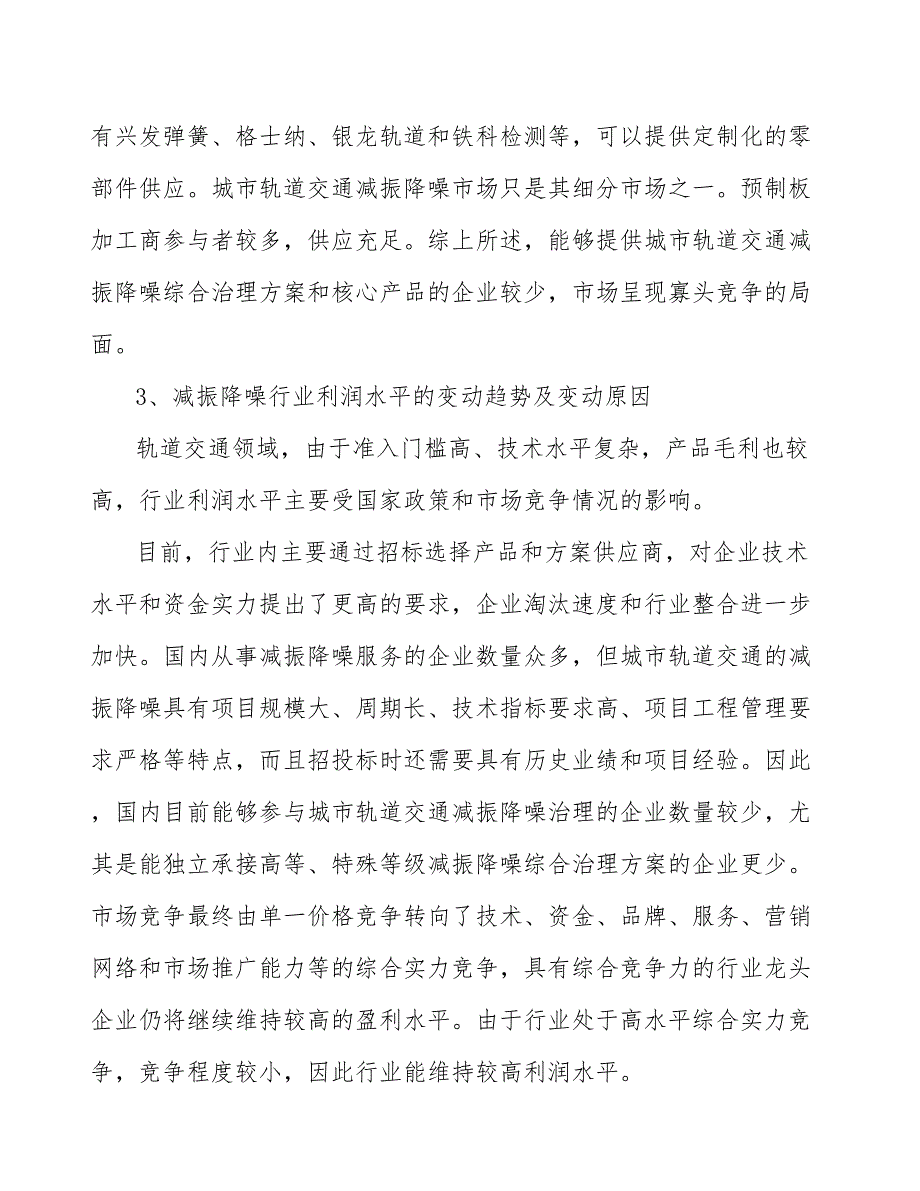 有兴发弹簧、格士纳、银龙轨道和铁科检测等，可以提供定制化的零部件供应。城市轨道交通减振降噪市场只是其细分市场之一。预制板加工商参与者较多，供应充足。综上所述，能够提供城市轨道交通减振降噪综合治理方案和核心产品的企业较少，市场呈现寡头竞争的局面。

3、减振降噪行业利润水平的变动趋势及变动原因

轨道交通领域，由于准入门槛高、技术水平复杂，产品毛利也较高，行业利润水平主要受国家政策和市场竞争情况的影响。

目前，行业内主要通过招标选择产品和方案供应商，对企业技术水平和资金实力提出了更高的要求，企业淘汰速度和行业整合进一步加快。国内从事减振降噪服务的企业数量众多，但城市轨道交通的减振降噪具有项目规模大、周期长、技术指标要求高、项目工程管理要求严格等特点，而且招投标时还需要具有历史业绩和项目经验。因此，国内目前能够参与城市轨道交通减振降噪治理的企业数量较少，尤其是能独立承接高等、特殊等级减振降噪综合治理方案的企业更少。市场竞争最终由单一价格竞争转向了技术、资金、品牌、服务、营销网络和市场推广能力等的综合实力竞争，具有综合竞争力的行业龙头企业仍将继续维持较高的盈利水平。由于行业处于高水平综合实力竞争，竞争程度较小，因此行业能维持较高利润水平。